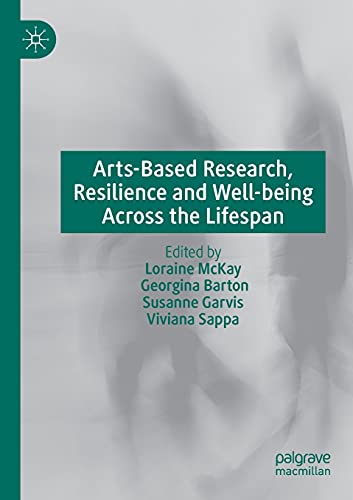 Arts-Based Research, Resilience and Well-being Across the Lifespan

Edited by
Loraine McKay
Georgina Barton
Susanne Garvis
Viviana Sappa

palgrave
macmillan